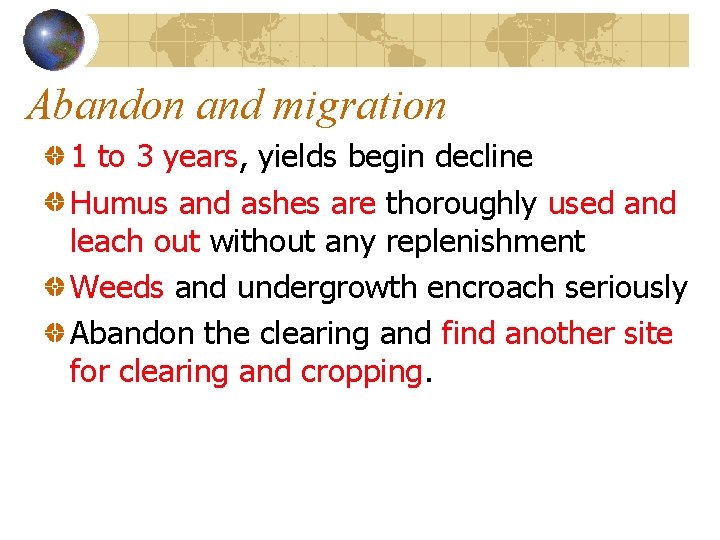 Abandon and migration

1 to 3 years, yields begin decline

Humus and ashes are thoroughly used and leach out without any replenishment

Weeds and undergrowth encroach seriously

Abandon the clearing and find another site for clearing and cropping.